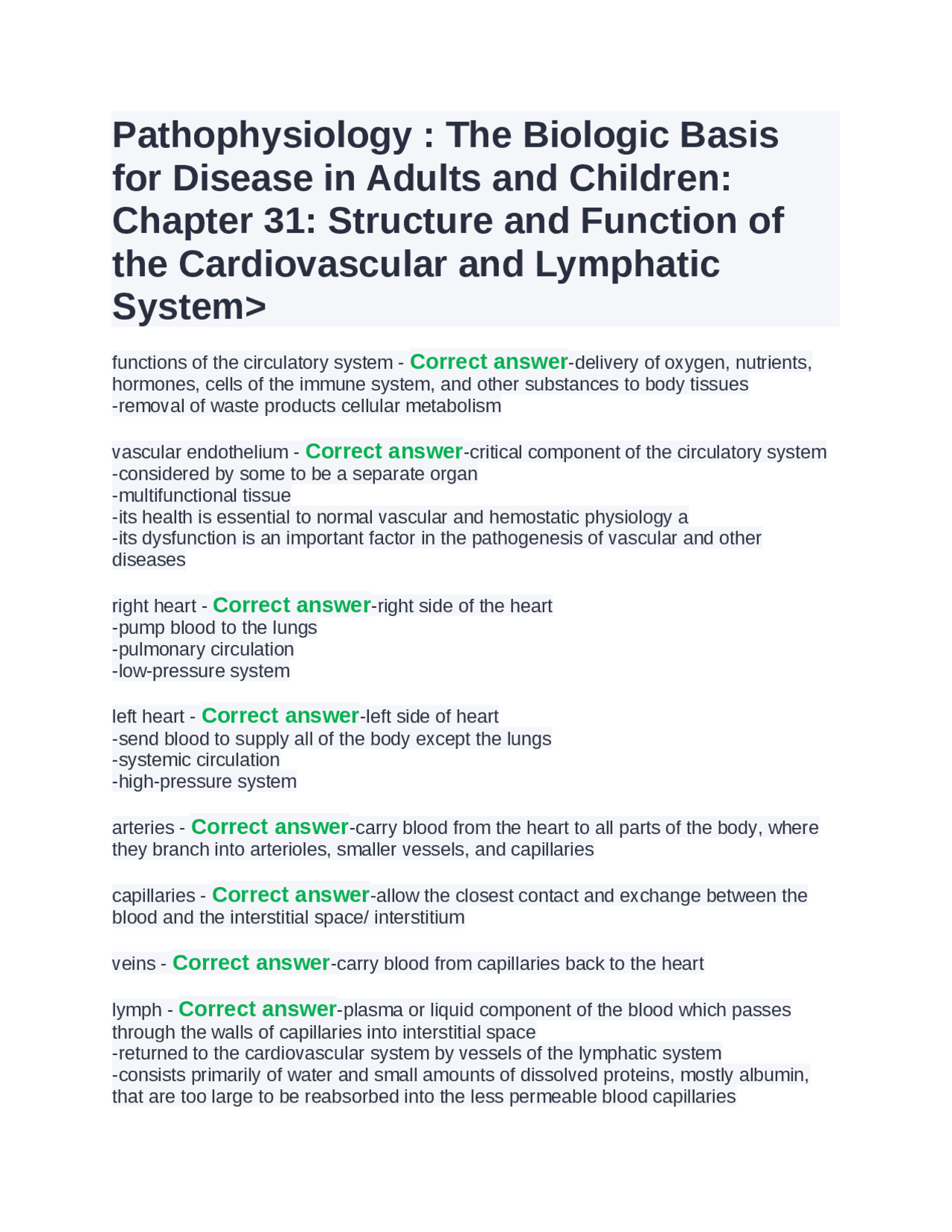 Pathophysiology : The Biologic Basis for Disease in Adults and Children: Chapter 31: Structure and Function of the Cardiovascular and Lymphatic System>

functions of the circulatory system - Correct answer-delivery of oxygen, nutrients, hormones, cells of the immune system, and other substances to body tissues
-removal of waste products cellular metabolism

vascular endothelium - Correct answer-critical component of the circulatory system
-considered by some to be a separate organ
-multifunctional tissue
-its health is essential to normal vascular and hemostatic physiology a
-its dysfunction is an important factor in the pathogenesis of vascular and other diseases

right heart - Correct answer-right side of the heart
-pump blood to the lungs
-pulmonary circulation
-low-pressure system

left heart - Correct answer-left side of heart
-send blood to supply all of the body except the lungs
-systemic circulation
-high-pressure system

arteries - Correct answer-carry blood from the heart to all parts of the body, where they branch into arterioles, smaller vessels, and capillaries

capillaries - Correct answer-allow the closest contact and exchange between the blood and the interstitial space/ interstitium

veins - Correct answer-carry blood from capillaries back to the heart

lymph - Correct answer-plasma or liquid component of the blood which passes through the walls of capillaries into interstitial space
-returned to the cardiovascular system by vessels of the lymphatic system
-consists primarily of water and small amounts of dissolved proteins, mostly albumin, that are too large to be reabsorbed into the less permeable blood capillaries